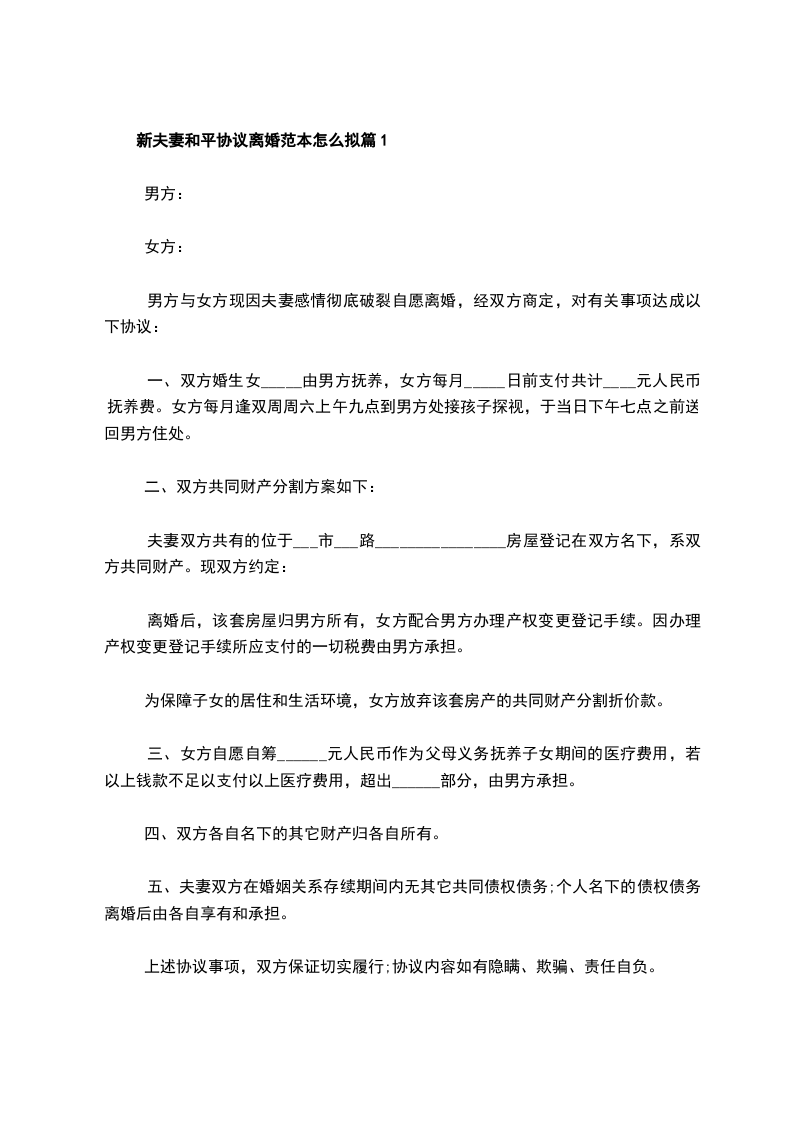 新夫妻和平协议离婚范本怎么拟篇1

男方：

女方：

男方与女方现因夫妻感情彻底破裂自愿离婚，经双方商定，对有关事项达成以下协议：

一、双方婚生女_____由男方抚养，女方每月_____日前支付共计____元人民币抚养费。女方每月逢双周周六上午九点到男方处接孩子探视，于当日下午七点之前送回男方住处。

二、双方共同财产分割方案如下：

夫妻双方共有的位于___市___路________________房屋登记在双方名下，系双方共同财产。现双方约定：

离婚后，该套房屋归男方所有，女方配合男方办理产权变更登记手续。因办理产权变更登记手续所应支付的一切税费由男方承担。

为保障子女的居住和生活环境，女方放弃该套房产的共同财产分割折价款。

三、女方自愿自筹______元人民币作为父母义务抚养子女期间的医疗费用，若以上钱款不足以支付以上医疗费用，超出______部分，由男方承担。

四、双方各自名下的其它财产归各自所有。

五、夫妻双方在婚姻关系存续期间内无其它共同债权债务;个人名下的债权债务离婚后由各自享有和承担。

上述协议事项，双方保证切实履行;协议内容如有隐瞒、欺骗、责任自负。